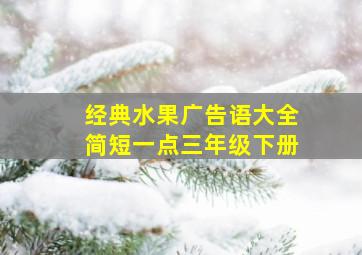 经典水果广告语大全
简短一点三年级下册